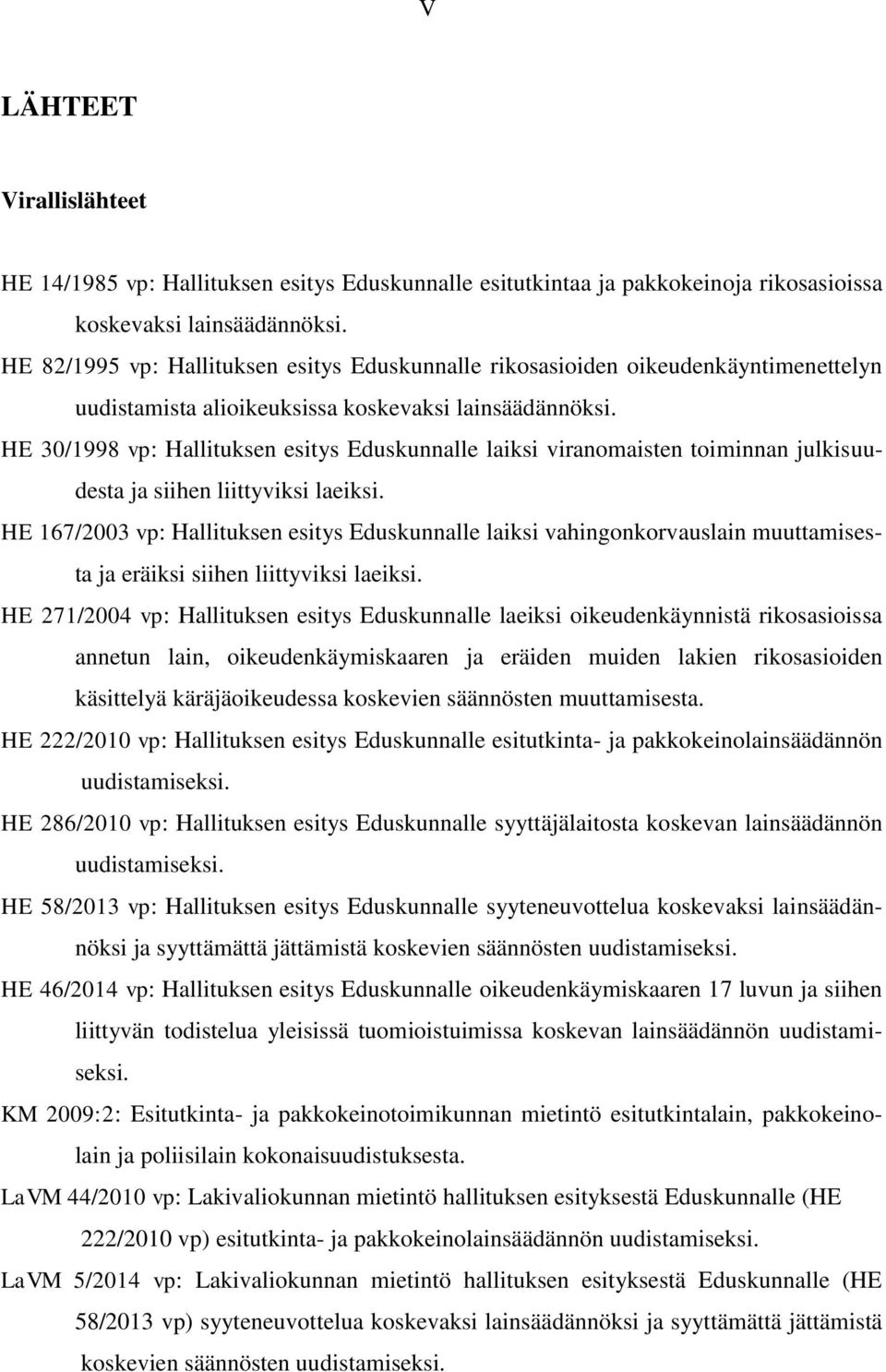 V

LÄHTEET

Virallislähteet

HE 14/1985 vp: Hallituksen esitys Eduskunnalle esitutkintaa ja pakkokeinoja rikosasioissa koskevaksi lainsäädännöksi.

HE 82/1995 vp: Hallituksen esitys Eduskunnalle rikosasioiden oikeudenkäyntimenettelyn uudistamista alioikeuksissa koskevaksi lainsäädännöksi.

HE 30/1998 vp: Hallituksen esitys Eduskunnalle laiksi viranomaisten toiminnan julkisuudesta ja siihen liittyviksi laeiksi.

HE 167/2003 vp: Hallituksen esitys Eduskunnalle laiksi vahingonkorvauslain muuttamisesta ja eräiksi siihen liittyviksi laeiksi.

HE 271/2004 vp: Hallituksen esitys Eduskunnalle laeiksi oikeudenkäynnistä rikosasioissa annetun lain, oikeudenkäymiskaaren ja eräiden muiden lakien rikosasioiden käsittelyä käräjäoikeudessa koskevien säännösten muuttamisesta.

HE 222/2010 vp: Hallituksen esitys Eduskunnalle esitutkinta- ja pakkokeinolainsäädännön uudistamiseksi.

HE 286/2010 vp: Hallituksen esitys Eduskunnalle syyttäjälaitosta koskevan lainsäädännön uudistamiseksi.

HE 58/2013 vp: Hallituksen esitys Eduskunnalle syyteneuvottelua koskevaksi lainsäädännöksi ja syyttämättä jättämistä koskevien säännösten uudistamiseksi.

HE 46/2014 vp: Hallituksen esitys Eduskunnalle oikeudenkäymiskaaren 17 luvun ja siihen liittyvän todistelua yleisissä tuomioistuimissa koskevan lainsäädännön uudistamiseksi.

KM 2009:2: Esitutkinta- ja pakkokeinotoimikunnan mietintö esitutkintalain, pakkokeinolain ja poliisilain kokonaisuudistuksesta.

LaVM 44/2010 vp: Lakivaliokunnan mietintö hallituksen esityksestä Eduskunnalle (HE 222/2010 vp) esitutkinta- ja pakkokeinolainsäädännön uudistamiseksi.

LaVM 5/2014 vp: Lakivaliokunnan mietintö hallituksen esityksestä Eduskunnalle (HE 58/2013 vp) syyteneuvottelua koskevaksi lainsäädännöksi ja syyttämättä jättämistä koskevien säännösten uudistamiseksi.